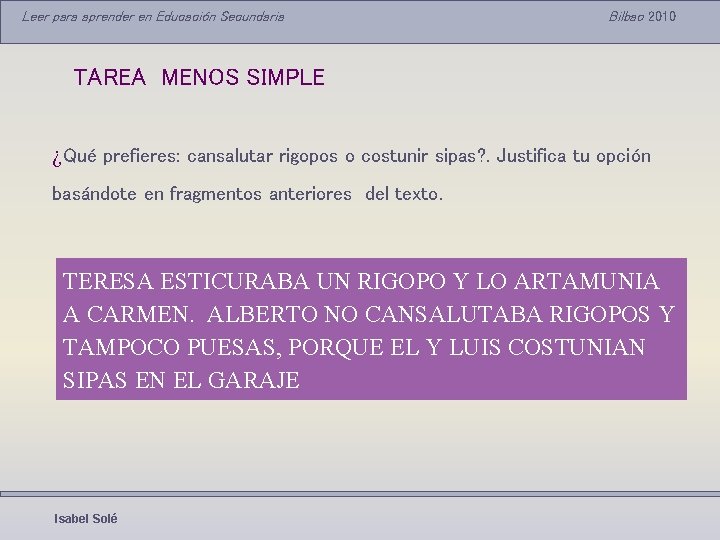 Leer para aprender en Educación Secundaria

Bilbao 2010

TAREA MENOS SIMPLE

¿Qué prefieres: cansalutar rigopos o costunir sipas?. Justifica tu opción basándote en fragmentos anteriores del texto.

TERESA ESTICURABA UN RIGOPO Y LO ARTAMUNIA A CARMEN. ALBERTO NO CANSALUTABA RIGOPOS Y TAMPOCO PUESAS, PORQUE EL Y LUIS COSTUNIAN SIPAS EN EL GARAJE

Isabel Solé